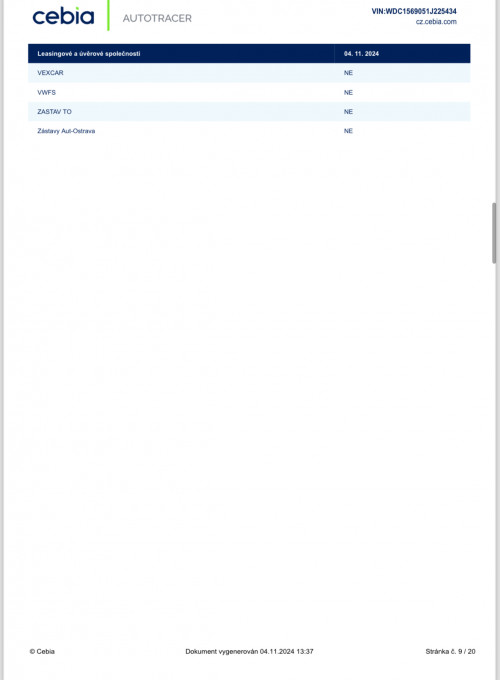 cebia AUTOTRACER

VIN:WDC1569051J225434
cz.cebia.com

| Leasingové a úvěrové společnosti | 04. 11. 2024 |
|---|---|
| VEXCAR | NE |
| VWFS | NE |
| ZASTAV TO | NE |
| Zástavy Aut-Ostrava | NE |

© Cebia

Dokument vygenerován 04.11.2024 13:37

Stránka č. 9 / 20